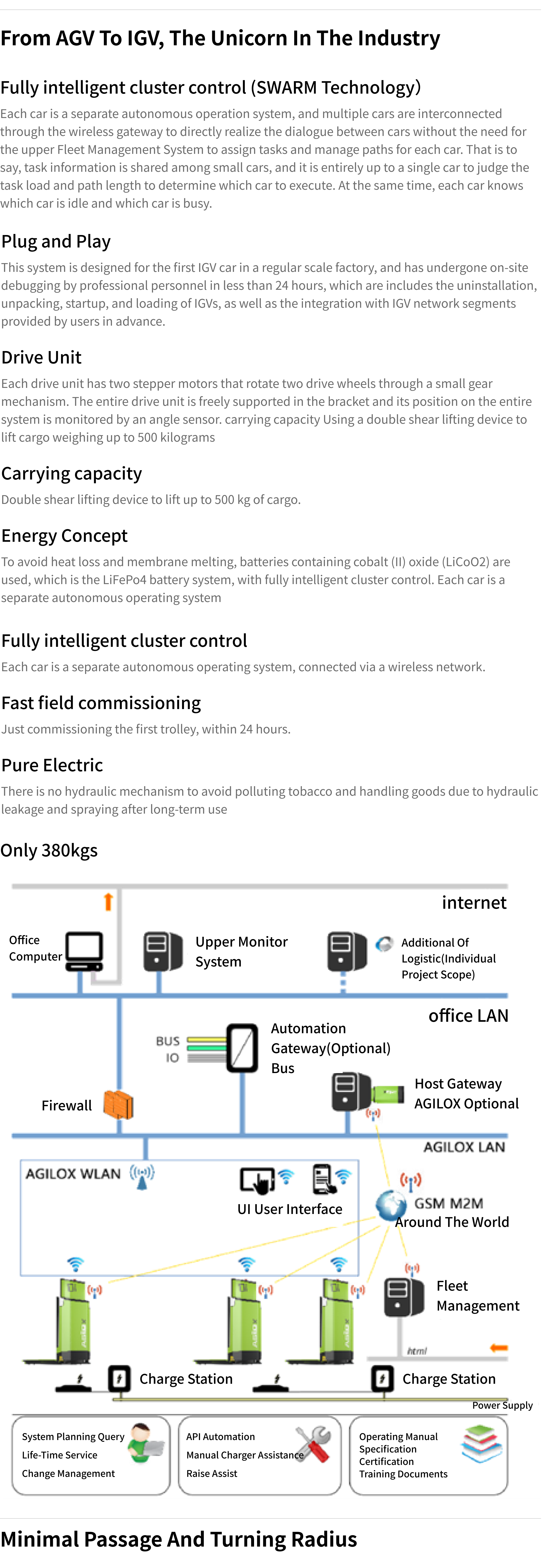 From AGV To IGV, The Unicorn In The Industry

Fully intelligent cluster control (SWARM Technology)

Each car is a separate autonomous operation system, and multiple cars are interconnected through the wireless gateway to directly realize the dialogue between cars without the need for the upper Fleet Management System to assign tasks and manage paths for each car. That is to say, task information is shared among small cars, and it is entirely up to a single car to judge the task load and path length to determine which car to execute. At the same time, each car knows which car is idle and which car is busy.

Plug and Play

This system is designed for the first IGV car in a regular scale factory, and has undergone on-site debugging by professional personnel in less than 24 hours, which are includes the uninstallation, unpacking, startup, and loading of IGVs, as well as the integration with IGV network segments provided by users in advance.

Drive Unit

Each drive unit has two stepper motors that rotate two drive wheels through a small gear mechanism. The entire drive unit is freely supported in the bracket and its position on the entire system is monitored by an angle sensor. carrying capacity Using a double shear lifting device to lift cargo weighing up to 500 kilograms

Carrying capacity

Double shear lifting device to lift up to 500 kg of cargo.

Energy Concept

To avoid heat loss and membrane melting, batteries containing cobalt (II) oxide (LiCoO2) are used, which is the LiFePo4 battery system, with fully intelligent cluster control. Each car is a separate autonomous operating system

Fully intelligent cluster control

Each car is a separate autonomous operating system, connected via a wireless network.

Fast field commissioning

Just commissioning the first trolley, within 24 hours.

Pure Electric

There is no hydraulic mechanism to avoid polluting tobacco and handling goods due to hydraulic leakage and spraying after long-term use

Only 380kgs

internet
Office Computer
Upper Monitor System
Additional Of Logistic(Individual Project Scope)
office LAN
BUS
IO
Automation Gateway(Optional) Bus
Firewall
Host Gateway AGILOX Optional
AGILOX LAN
AGILOX WLAN
UI User Interface
GSM M2M Around The World
Fleet Management
html
Charge Station
Charge Station
Power Supply
System Planning Query
Life-Time Service
Change Management
API Automation
Manual Charger Assistance
Raise Assist
Operating Manual
Specification
Certification
Training Documents

Minimal Passage And Turning Radius